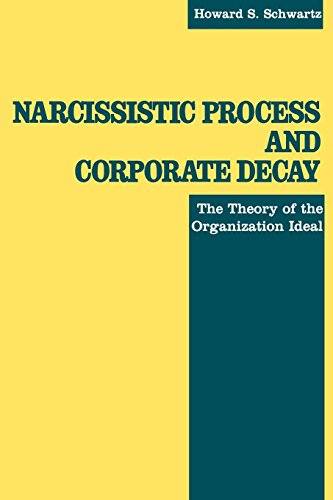 Howard S. Schwartz

NARCISSISTIC PROCESS AND CORPORATE DECAY

The Theory of the Organization Ideal